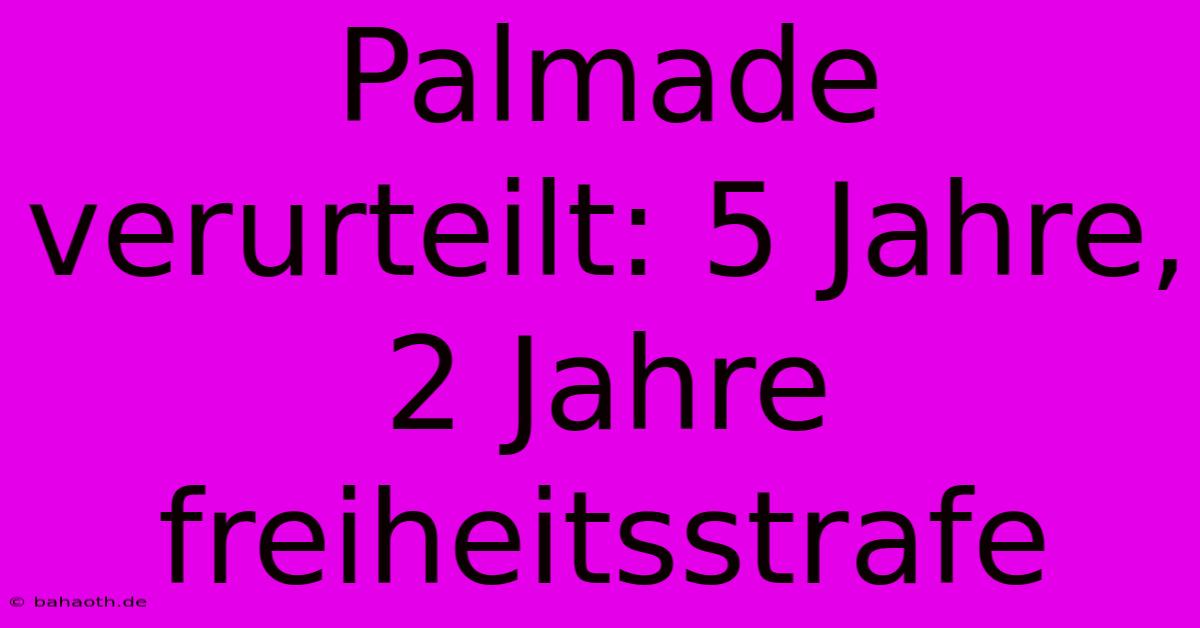 Palmade verurteilt: 5 Jahre, 2 Jahre freiheitsstrafe

© bahaoth.de